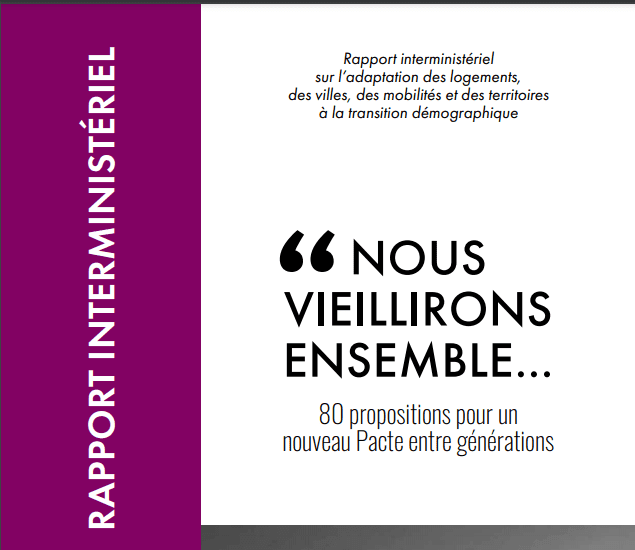 RAPPORT INTERMINISTÉRIEL

Rapport interministériel sur l'adaptation des logements, des villes, des mobilités et des territoires à la transition démographique

“ NOUS VIEILLIRONS ENSEMBLE...

80 propositions pour un nouveau Pacte entre générations